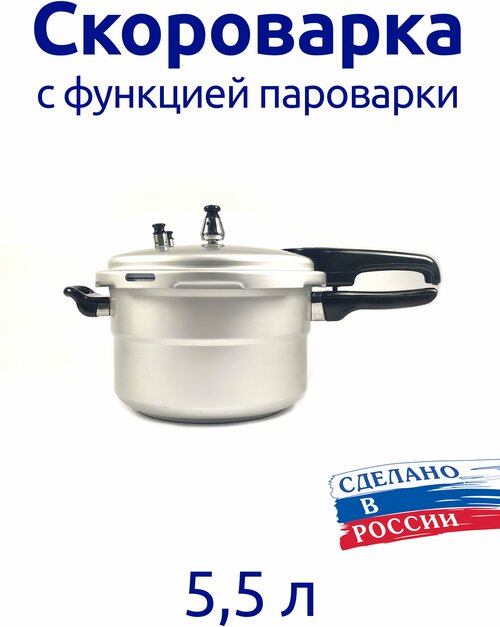 Скороварка
с функцией пароварки

СДЕЛАНО
В
РОССИИ

5,5 л